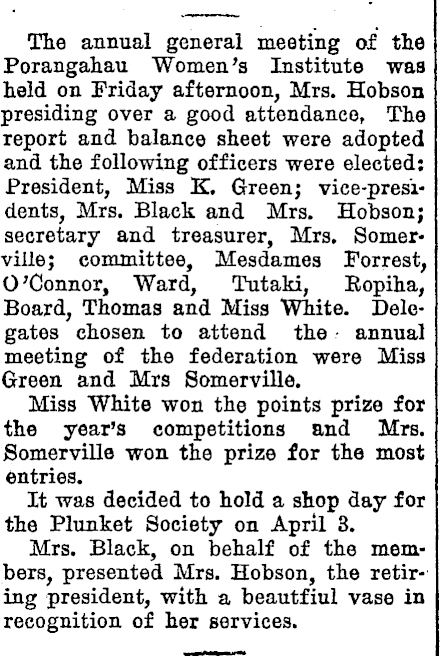 The annual general meeting of the Porangahau Women's Institute was held on Friday afternoon, Mrs. Hobson presiding over a good attendance, The report and balance sheet were adopted and the following officers were elected: President, Miss K. Green; vice-presidents, Mrs. Black and Mrs. Hobson; secretary and treasurer, Mrs. Somerville; committee, Mesdames Forrest, O'Connor, Ward, Tutaki, Ropiha, Board, Thomas and Miss White. Delegates chosen to attend the annual meeting of the federation were Miss Green and Mrs Somerville.

Miss White won the points prize for the year's competitions and Mrs. Somerville won the prize for the most entries.

It was decided to hold a shop day for the Plunket Society on April 3.

Mrs. Black, on behalf of the members, presented Mrs. Hobson, the retiring president, with a beautfiul vase in recognition of her services.